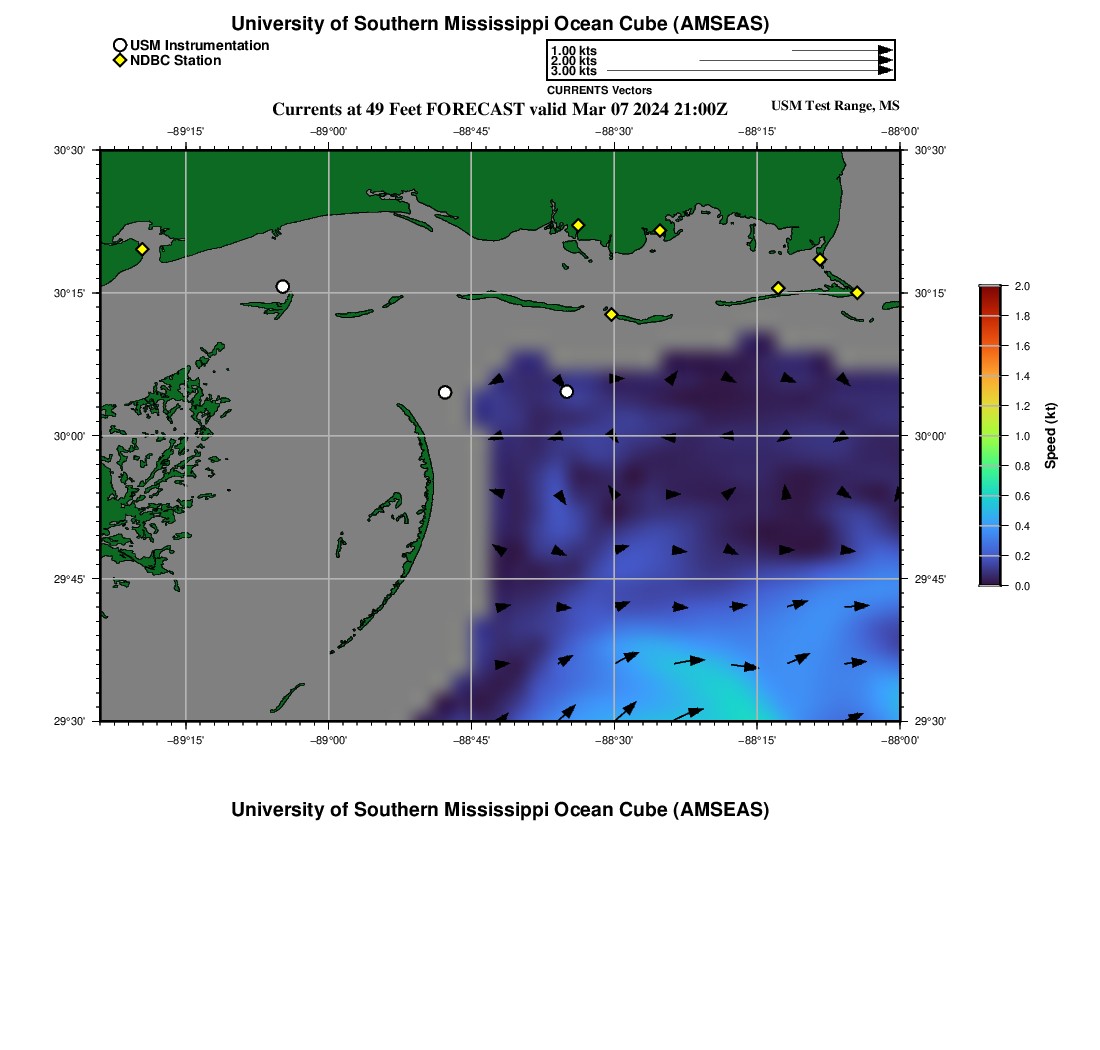 University of Southern Mississippi Ocean Cube (AMSEAS)

USM Instrumentation
NDBC Station

1.00 kts
2.00 kts
3.00 kts
CURRENTS Vectors

Currents at 49 Feet FORECAST valid Mar 07 2024 21:00Z

USM Test Range, MS

−89°15' −89°00' −88°45' −88°30' −88°15' −88°00'

30°30' 30°15' 30°00' 29°45' 29°30'

30°30' 30°15' 30°00' 29°45' 29°30'

−89°15' −89°00' −88°45' −88°30' −88°15' −88°00'

2.0 1.8 1.6 1.4 1.2 1.0 0.8 0.6 0.4 0.2 0.0

Speed (kt)

University of Southern Mississippi Ocean Cube (AMSEAS)